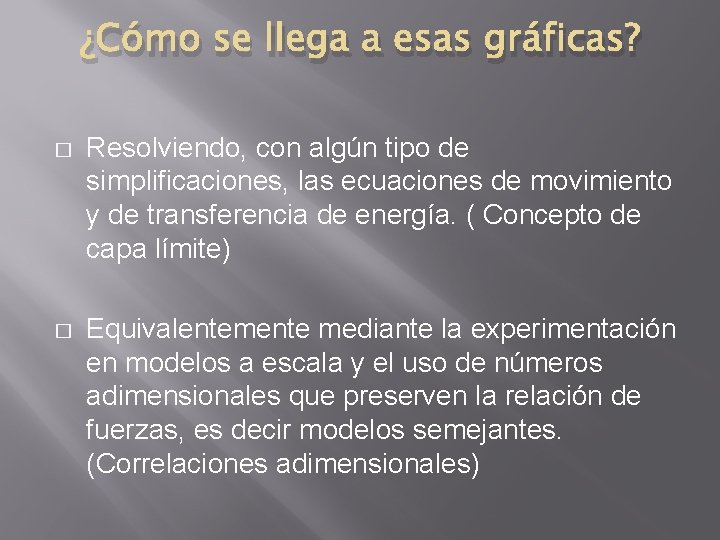 ¿Cómo se llega a esas gráficas?

□ Resolviendo, con algún tipo de simplificaciones, las ecuaciones de movimiento y de transferencia de energía. ( Concepto de capa límite)

□ Equivalentemente mediante la experimentación en modelos a escala y el uso de números adimensionales que preserven la relación de fuerzas, es decir modelos semejantes. (Correlaciones adimensionales)